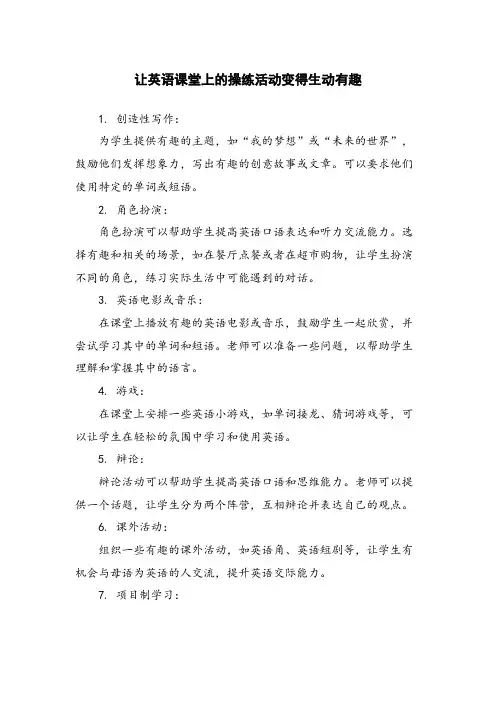 让英语课堂上的操练活动变得生动有趣

1. 创造性写作：

为学生提供有趣的主题，如“我的梦想”或“未来的世界”，鼓励他们发挥想象力，写出有趣的创意故事或文章。可以要求他们使用特定的单词或短语。

2. 角色扮演：

角色扮演可以帮助学生提高英语口语表达和听力交流能力。选择有趣和相关的场景，如在餐厅点餐或者在超市购物，让学生扮演不同的角色，练习实际生活中可能遇到的对话。

3. 英语电影或音乐：

在课堂上播放有趣的英语电影或音乐，鼓励学生一起欣赏，并尝试学习其中的单词和短语。老师可以准备一些问题，以帮助学生理解和掌握其中的语言。

4. 游戏：

在课堂上安排一些英语小游戏，如单词接龙、猜词游戏等，可以让学生在轻松的氛围中学习和使用英语。

5. 辩论：

辩论活动可以帮助学生提高英语口语和思维能力。老师可以提供一个话题，让学生分为两个阵营，互相辩论并表达自己的观点。

6. 课外活动：

组织一些有趣的课外活动，如英语角、英语短剧等，让学生有机会与母语为英语的人交流，提升英语交际能力。

7. 项目制学习：